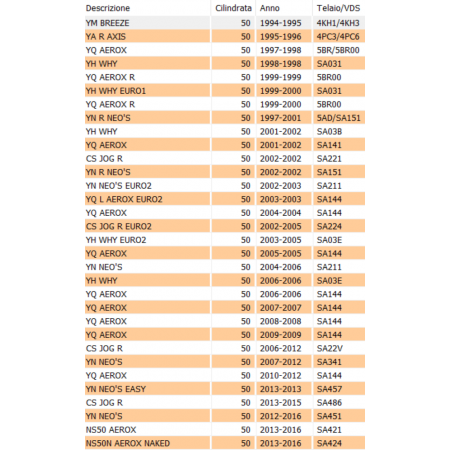 | Descrizione | Cilindrata | Anno | Telaio/VDS |
|---|---|---|---|
| YM BREEZE | 50 | 1994-1995 | 4KH1/4KH3 |
| YA R AXIS | 50 | 1995-1996 | 4PC3/4PC6 |
| YQ AEROX | 50 | 1997-1998 | 5BR/5BR00 |
| YH WHY | 50 | 1998-1998 | SA031 |
| YQ AEROX R | 50 | 1999-1999 | 5BR00 |
| YH WHY EURO1 | 50 | 1999-2000 | SA031 |
| YQ AEROX R | 50 | 1999-2000 | 5BR00 |
| YN R NEO'S | 50 | 1997-2001 | 5AD/SA151 |
| YH WHY | 50 | 2001-2002 | SA03B |
| YQ AEROX | 50 | 2001-2002 | SA141 |
| CS JOG R | 50 | 2002-2002 | SA221 |
| YN R NEO'S | 50 | 2002-2002 | SA151 |
| YN NEO'S EURO2 | 50 | 2002-2003 | SA211 |
| YQ L AEROX EURO2 | 50 | 2003-2003 | SA144 |
| YQ AEROX | 50 | 2004-2004 | SA144 |
| CS JOG R EURO2 | 50 | 2002-2005 | SA224 |
| YH WHY EURO2 | 50 | 2003-2005 | SA03E |
| YQ AEROX | 50 | 2005-2005 | SA144 |
| YN NEO'S | 50 | 2004-2006 | SA211 |
| YH WHY | 50 | 2006-2006 | SA03E |
| YQ AEROX | 50 | 2006-2006 | SA144 |
| YQ AEROX | 50 | 2007-2007 | SA144 |
| YQ AEROX | 50 | 2008-2008 | SA144 |
| YQ AEROX | 50 | 2009-2009 | SA144 |
| CS JOG R | 50 | 2006-2012 | SA22V |
| YN NEO'S | 50 | 2007-2012 | SA341 |
| YQ AEROX | 50 | 2010-2012 | SA144 |
| YN NEO'S EASY | 50 | 2013-2013 | SA457 |
| CS JOG R | 50 | 2013-2015 | SA486 |
| YN NEO'S | 50 | 2012-2016 | SA451 |
| NS50 AEROX | 50 | 2013-2016 | SA421 |
| NS50N AEROX NAKED | 50 | 2013-2016 | SA424 |